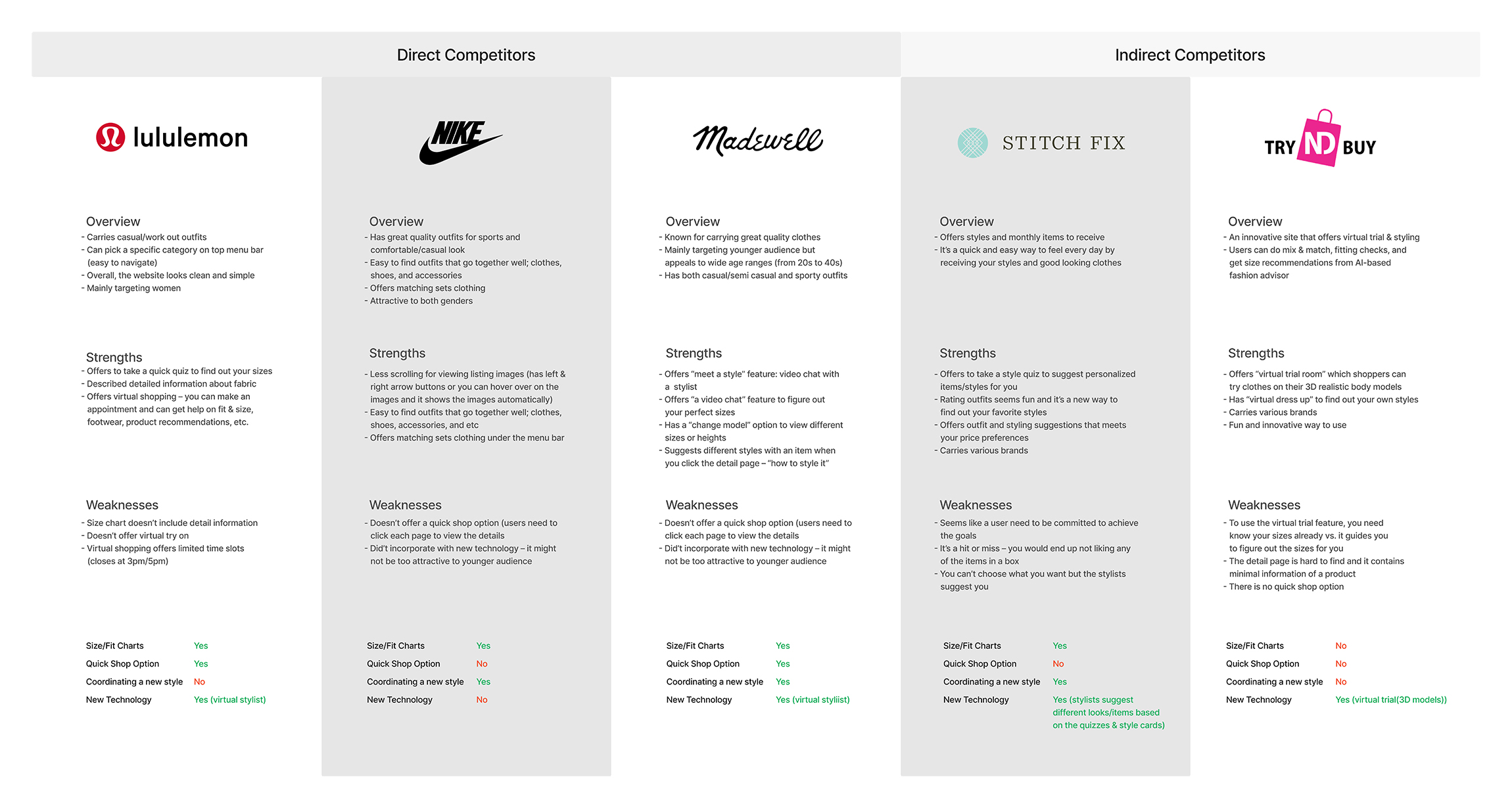 Direct Competitors

Indirect Competitors

lululemon

Overview
- Carries casual/work out outfits
- Can pick a specific category on top menu bar (easy to navigate)
- Overall, the website looks clean and simple
- Mainly targeting women

Strengths
- Offers to take a quick quiz to find out your sizes
- Described detailed information about fabric
- Offers virtual shopping – you can make an appointment and can get help on fit & size, footwear, product recommendations, etc.

Weaknesses
- Size chart doesn't include detail information
- Doesn't offer virtual try on
- Virtual shopping offers limited time slots (closes at 3pm/5pm)

| Size/Fit Charts | Yes |
|---|---|
| Quick Shop Option | Yes |
| Coordinating a new style | No |
| New Technology | Yes (virtual stylist) |

NIKE

Overview
- Has great quality outfits for sports and comfortable/casual look
- Easy to find outfits that go together well; clothes, shoes, and accessories
- Offers matching sets clothing
- Attractive to both genders

Strengths
- Less scrolling for viewing listing images (has left & right arrow buttons or you can hover over on the images and it shows the images automatically)
- Easy to find outfits that go together well; clothes, shoes, accessories, and etc
- Offers matching sets clothing under the menu bar

Weaknesses
- Doesn't offer a quick shop option (users need to click each page to view the details
- Did't incorporate with new technology – it might not be too attractive to younger audience

| Size/Fit Charts | Yes |
|---|---|
| Quick Shop Option | No |
| Coordinating a new style | Yes |
| New Technology | No |

Madewell

Overview
- Known for carrying great quality clothes
- Mainly targeting younger audience but appeals to wide age ranges (from 20s to 40s)
- Has both casual/semi casual and sporty outfits

Strengths
- Offers "meet a style" feature: video chat with a stylist
- Offers "a video chat" feature to figure out your perfect sizes
- Has a "change model" option to view different sizes or heights
- Suggests different styles with an item when you click the detail page – "how to style it"

Weaknesses
- Doesn't offer a quick shop option (users need to click each page to view the details
- Did't incorporate with new technology – it might not be too attractive to younger audience

| Size/Fit Charts | Yes |
|---|---|
| Quick Shop Option | Yes |
| Coordinating a new style | Yes |
| New Technology | Yes (virtual styliist) |

STITCH FIX

Overview
- Offers styles and monthly items to receive
- It's a quick and easy way to feel every day by receiving your styles and good looking clothes

Strengths
- Offers to take a style quiz to suggest personalized items/styles for you
- Rating outfits seems fun and it's a new way to find out your favorite styles
- Offers outfit and styling suggestions that meets your price preferences
- Carries various brands

Weaknesses
- Seems like a user need to be committed to achieve the goals
- It's a hit or miss – you would end up not liking any of the items in a box
- You can't choose what you want but the stylists suggest you

| Size/Fit Charts | Yes |
|---|---|
| Quick Shop Option | No |
| Coordinating a new style | Yes |
| New Technology | Yes (stylists suggest different looks/items based on the quizzes & style cards) |

TRY ND BUY

Overview
- An innovative site that offers virtual trial & styling
- Users can do mix & match, fitting checks, and get size recommendations from AI-based fashion advisor

Strengths
- Offers "virtual trial room" which shoppers can try clothes on their 3D realistic body models
- Has "virtual dress up" to find out your own styles
- Carries various brands
- Fun and innovative way to use

Weaknesses
- To use the virtual trial feature, you need know your sizes already vs. it guides you to figure out the sizes for you
- The detail page is hard to find and it contains minimal information of a product
- There is no quick shop option

| Size/Fit Charts | No |
|---|---|
| Quick Shop Option | No |
| Coordinating a new style | No |
| New Technology | Yes (virtual trial(3D models)) |